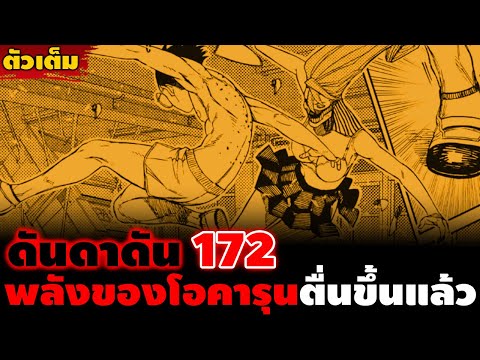 ตัวเต็ม

ดันดาดัน 172
พลังของโอคารุนตื่นขึ้นแล้ว